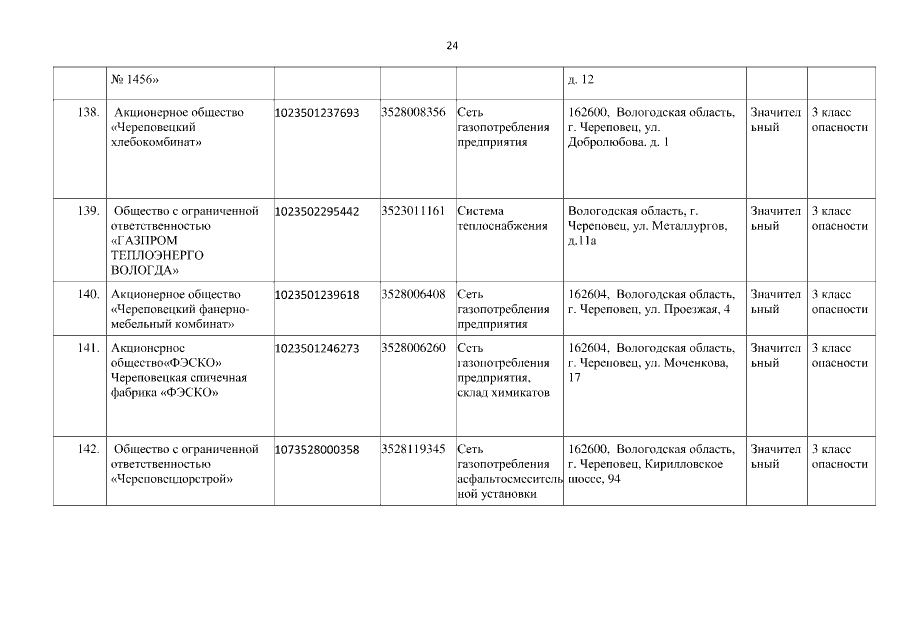 24

| | № 1456» | | | | д. 12 | | |
|---|---|---|---|---|---|---|---|
| 138. | Акционерное общество «Череповецкий хлебокомбинат» | 1023501237693 | 3528008356 | Сеть газопотребления предприятия | 162600, Вологодская область, г. Череповец, ул. Добролюбова. д. 1 | Значительный | 3 класс опасности |
| 139. | Общество с ограниченной ответственностью «ГАЗПРОМ ТЕПЛОЭНЕРГО ВОЛОГДА» | 1023502295442 | 3523011161 | Система теплоснабжения | Вологодская область, г. Череповец, ул. Металлургов, д.11а | Значительный | 3 класс опасности |
| 140. | Акционерное общество «Череповецкий фанерно-мебельный комбинат» | 1023501239618 | 3528006408 | Сеть газопотребления предприятия | 162604, Вологодская область, г. Череповец, ул. Проезжая, 4 | Значительный | 3 класс опасности |
| 141. | Акционерное общество«ФЭСКО» Череповецкая спичечная фабрика «ФЭСКО» | 1023501246273 | 3528006260 | Сеть газопотребления предприятия, склад химикатов | 162604, Вологодская область, г. Череповец, ул. Моченкова, 17 | Значительный | 3 класс опасности |
| 142. | Общество с ограниченной ответственностью «Череповецдорстрой» | 1073528000358 | 3528119345 | Сеть газопотребления асфальтосмесительной установки | 162600, Вологодская область, г. Череповец, Кирилловское шоссе, 94 | Значительный | 3 класс опасности |